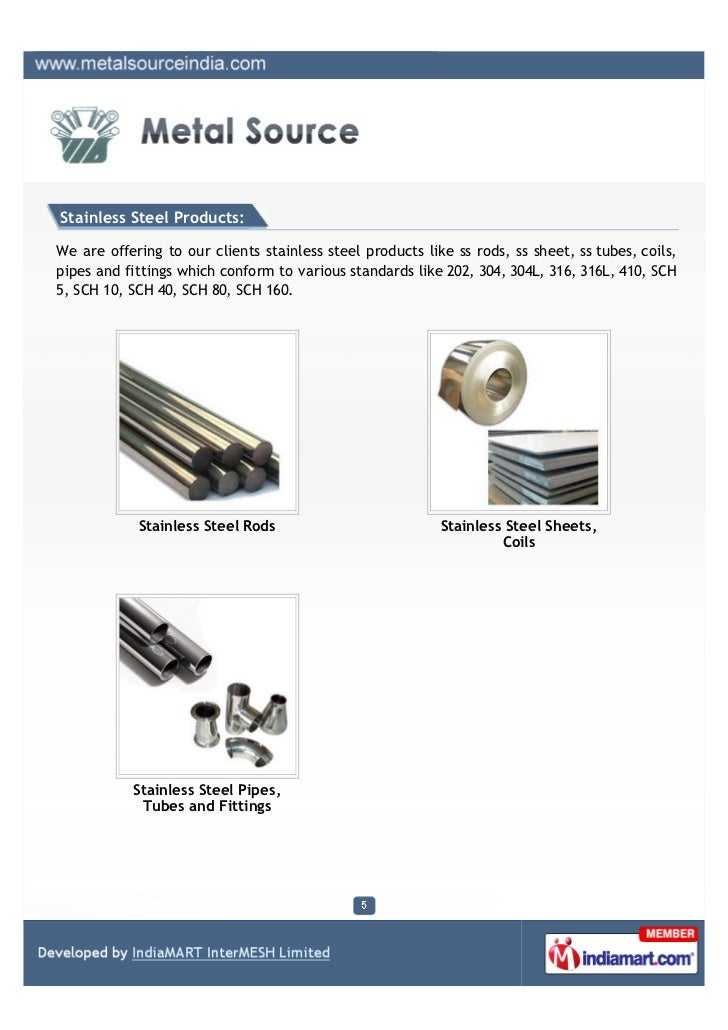 www.metalsourceindia.com

Metal Source

Stainless Steel Products:

We are offering to our clients stainless steel products like ss rods, ss sheet, ss tubes, coils, pipes and fittings which conform to various standards like 202, 304, 304L, 316, 316L, 410, SCH 5, SCH 10, SCH 40, SCH 80, SCH 160.

Stainless Steel Rods

Stainless Steel Sheets, Coils

Stainless Steel Pipes, Tubes and Fittings

5

Developed by IndiaMART InterMESH Limited

MEMBER
indiamart.com